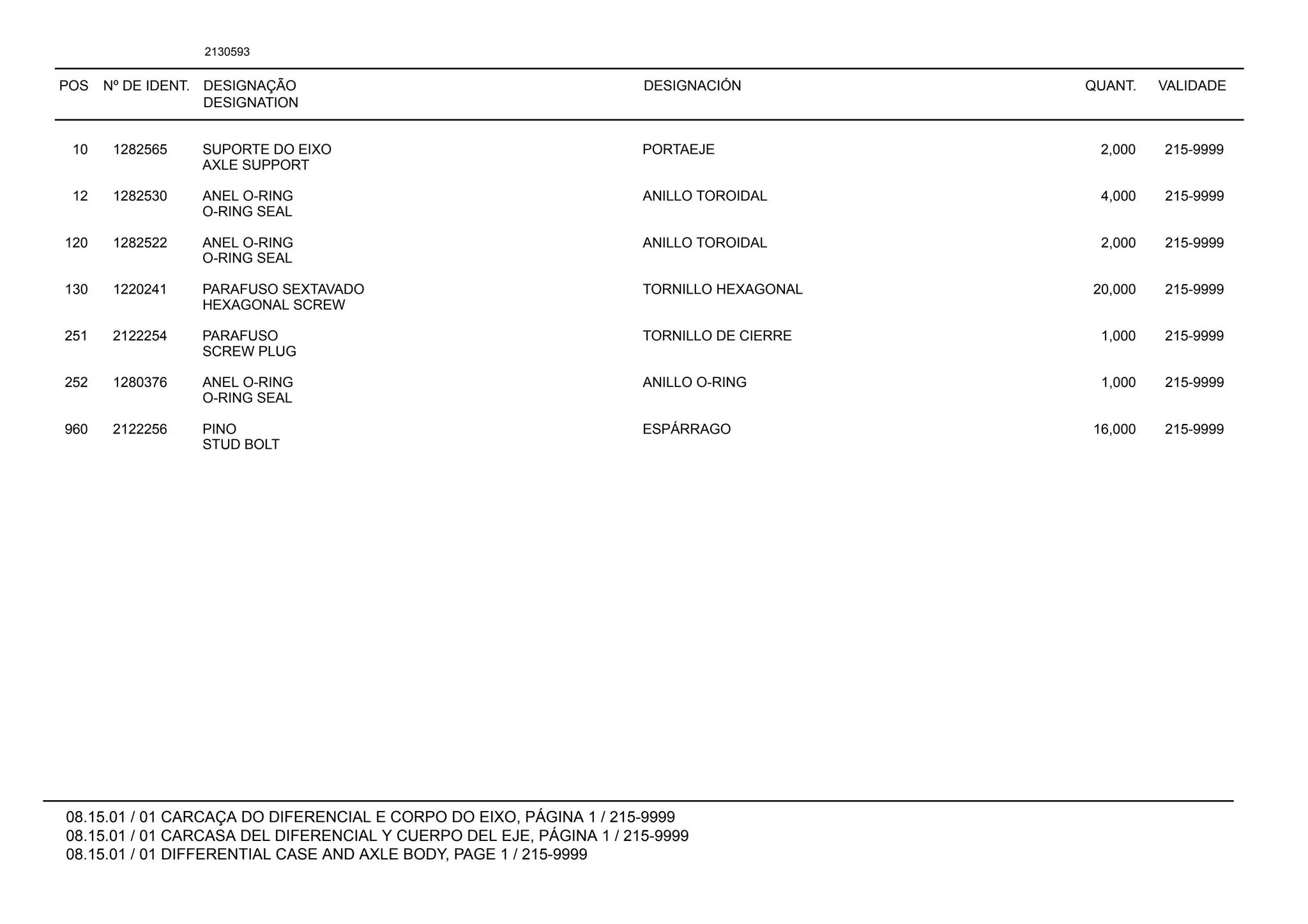 2130593

| POS | Nº DE IDENT. | DESIGNAÇÃO DESIGNATION | DESIGNACIÓN | QUANT. | VALIDADE |
|---|---|---|---|---|---|
| 10 | 1282565 | SUPORTE DO EIXO AXLE SUPPORT | PORTAEJE | 2,000 | 215-9999 |
| 12 | 1282530 | ANEL O-RING O-RING SEAL | ANILLO TOROIDAL | 4,000 | 215-9999 |
| 120 | 1282522 | ANEL O-RING O-RING SEAL | ANILLO TOROIDAL | 2,000 | 215-9999 |
| 130 | 1220241 | PARAFUSO SEXTAVADO HEXAGONAL SCREW | TORNILLO HEXAGONAL | 20,000 | 215-9999 |
| 251 | 2122254 | PARAFUSO SCREW PLUG | TORNILLO DE CIERRE | 1,000 | 215-9999 |
| 252 | 1280376 | ANEL O-RING O-RING SEAL | ANILLO O-RING | 1,000 | 215-9999 |
| 960 | 2122256 | PINO STUD BOLT | ESPÁRRAGO | 16,000 | 215-9999 |

08.15.01 / 01 CARCAÇA DO DIFERENCIAL E CORPO DO EIXO, PÁGINA 1 / 215-9999
08.15.01 / 01 CARCASA DEL DIFERENCIAL Y CUERPO DEL EJE, PÁGINA 1 / 215-9999
08.15.01 / 01 DIFFERENTIAL CASE AND AXLE BODY, PAGE 1 / 215-9999